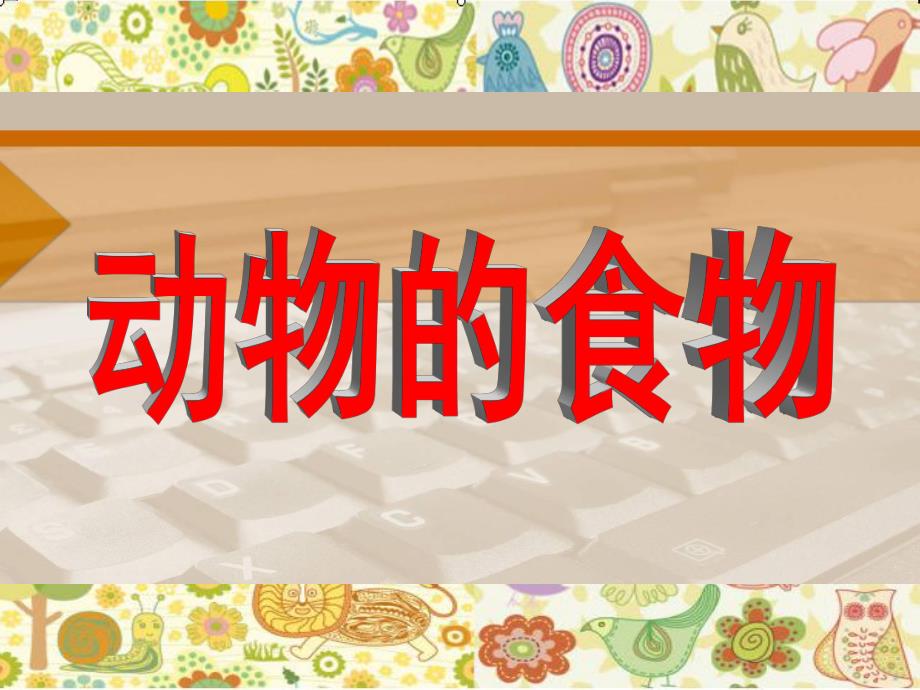 动物的食物